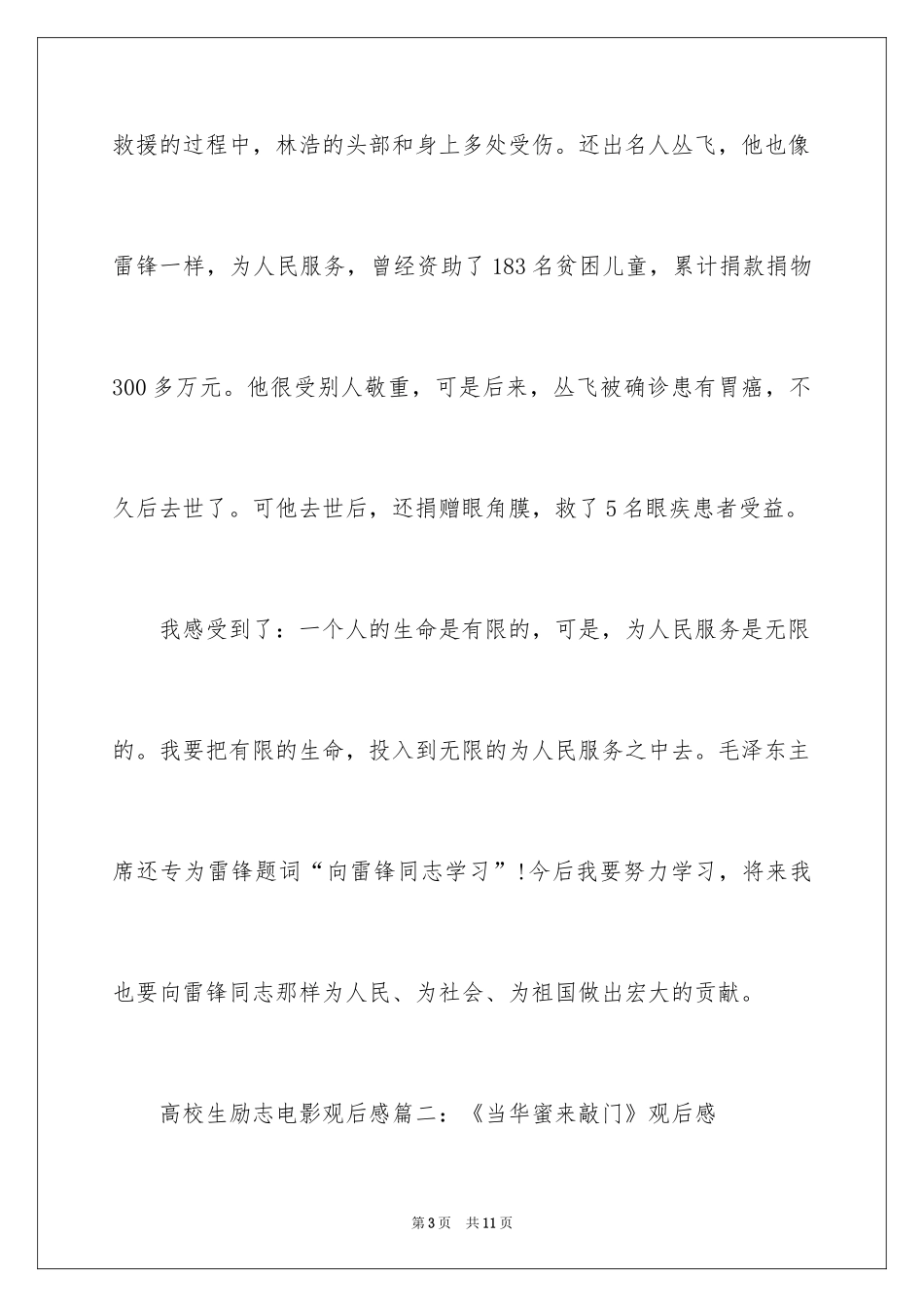 救援的过程中，林浩的头部和身上多处受伤。还出名人丛飞，他也像雷锋一样，为人民服务，曾经资助了183名贫困儿童，累计捐款捐物300多万元。他很受别人敬重，可是后来，丛飞被确诊患有胃癌，不久后去世了。可他去世后，还捐赠眼角膜，救了5名眼疾患者受益。

我感受到了：一个人的生命是有限的，可是，为人民服务是无限的。我要把有限的生命，投入到无限的为人民服务之中去。毛泽东主席还专为雷锋题词“向雷锋同志学习”!今后我要努力学习，将来我也要向雷锋同志那样为人民、为社会、为祖国做出宏大的贡献。

高校生励志电影观后感篇二：《当华蜜来敲门》观后感

第3页 共11页